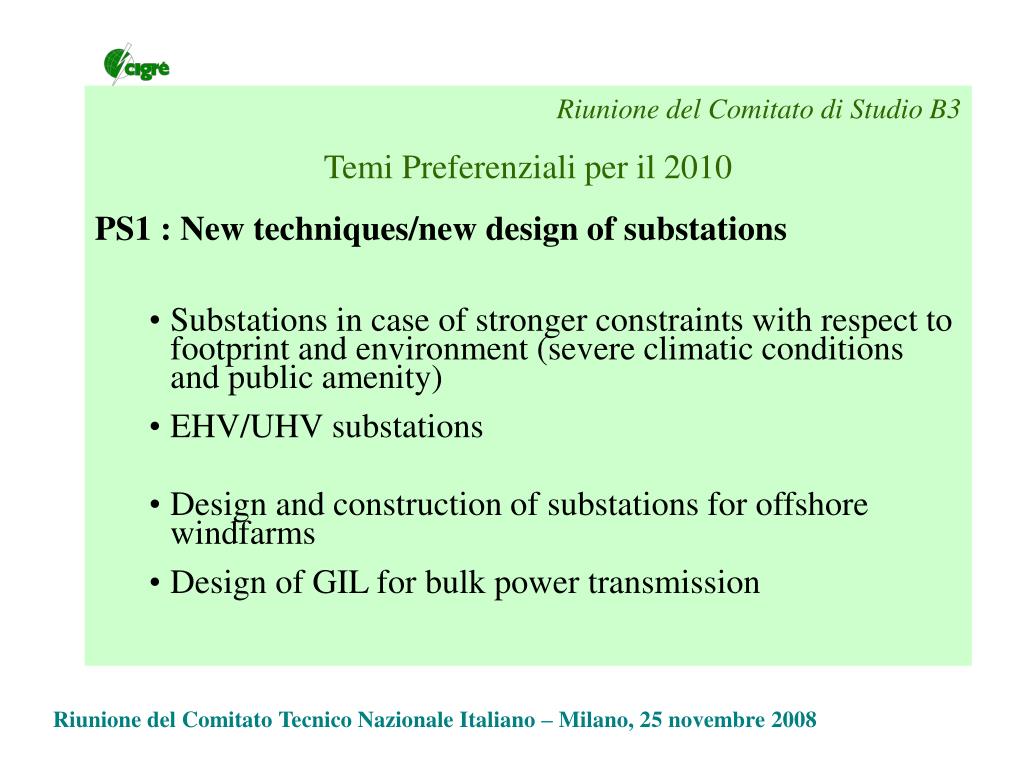 cigré

Riunione del Comitato di Studio B3

Temi Preferenziali per il 2010

PS1 : New techniques/new design of substations

• Substations in case of stronger constraints with respect to footprint and environment (severe climatic conditions and public amenity)

• EHV/UHV substations

• Design and construction of substations for offshore windfarms

• Design of GIL for bulk power transmission

Riunione del Comitato Tecnico Nazionale Italiano – Milano, 25 novembre 2008